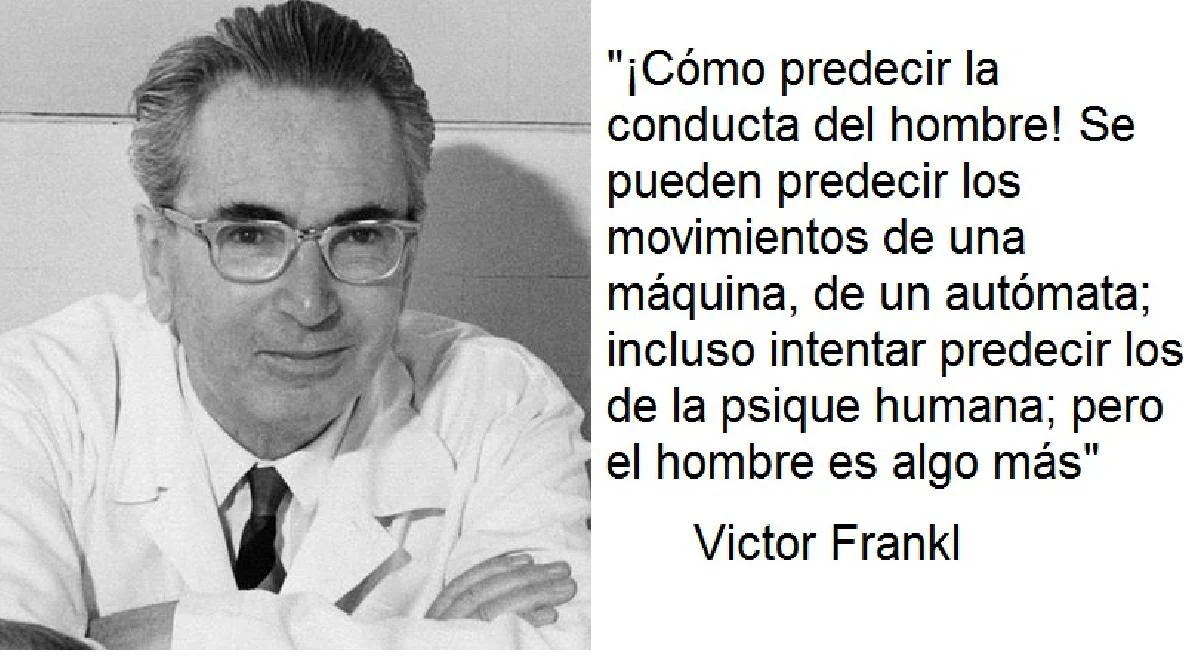 "¡Cómo predecir la conducta del hombre! Se pueden predecir los movimientos de una máquina, de un autómata; incluso intentar predecir los de la psique humana; pero el hombre es algo más"

Victor Frankl